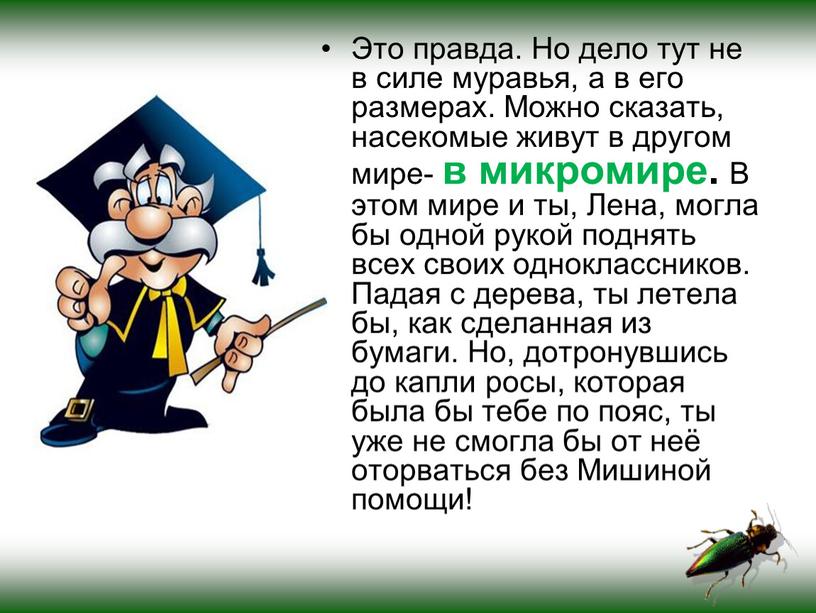 • Это правда. Но дело тут не в силе муравья, а в его размерах. Можно сказать, насекомые живут в другом мире- в микромире. В этом мире и ты, Лена, могла бы одной рукой поднять всех своих одноклассников. Падая с дерева, ты летела бы, как сделанная из бумаги. Но, дотронувшись до капли росы, которая была бы тебе по пояс, ты уже не смогла бы от неё оторваться без Мишиной помощи!